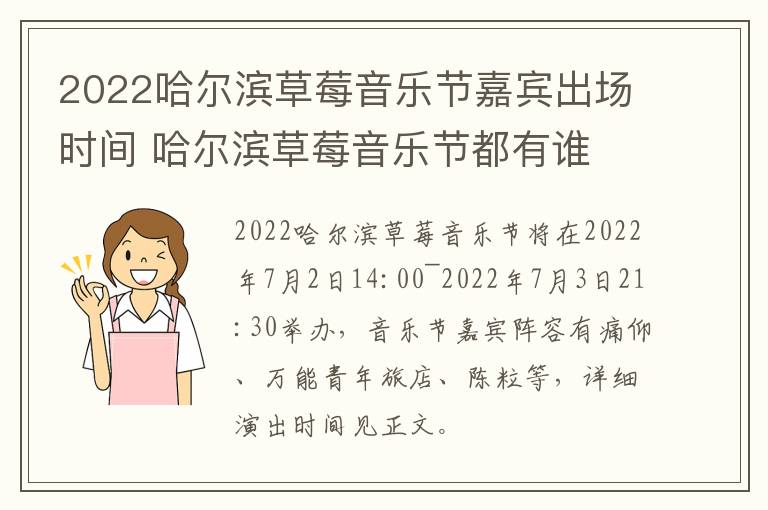 2022哈尔滨草莓音乐节嘉宾出场时间 哈尔滨草莓音乐节都有谁

2022哈尔滨草莓音乐节将在2022年7月2日14:00~2022年7月3日21:30举办，音乐节嘉宾阵容有痛仰、万能青年旅店、陈粒等，详细演出时间见正文。